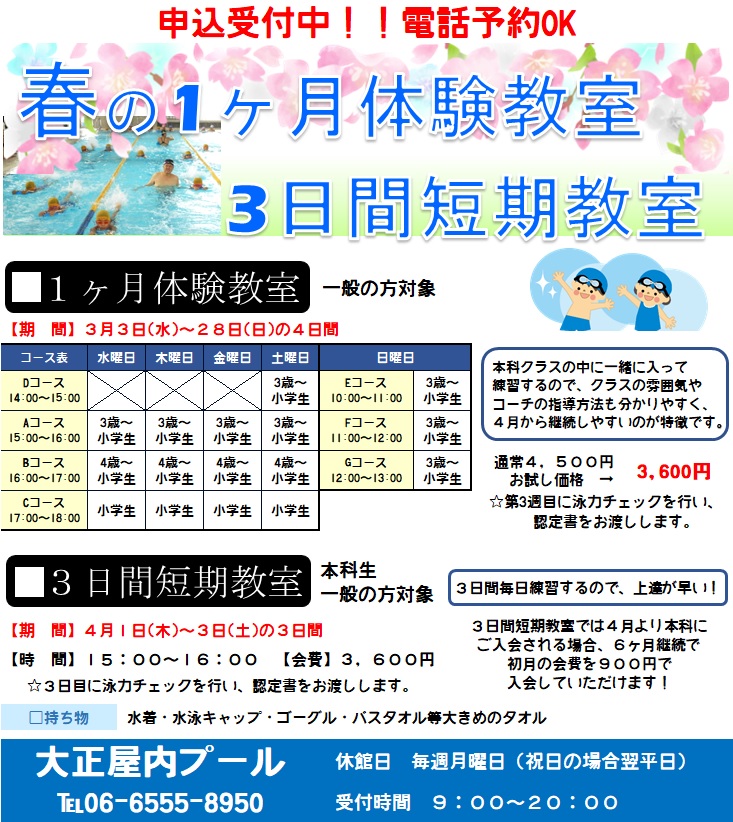 申込受付中！！電話予約OK

春の1ヶ月体験教室

3日間短期教室

■1ヶ月体験教室 一般の方対象

【期 間】3月3日(水)～28日(日)の4日間

| コース表 | 水曜日 | 木曜日 | 金曜日 | 土曜日 | 日曜日 | |
|---|---|---|---|---|---|---|
| Dコース 14:00～15:00 | | | | 3歳～小学生 | Eコース 10:00～11:00 | 3歳～小学生 |
| Aコース 15:00～16:00 | 3歳～小学生 | 3歳～小学生 | 3歳～小学生 | 3歳～小学生 | Fコース 11:00～12:00 | 3歳～小学生 |
| Bコース 16:00～17:00 | 4歳～小学生 | 4歳～小学生 | 4歳～小学生 | 4歳～小学生 | Gコース 12:00～13:00 | 3歳～小学生 |
| Cコース 17:00～18:00 | 小学生 | 小学生 | 小学生 | 小学生 | | |

本科クラスの中に一緒に入って練習するので、クラスの雰囲気やコーチの指導方法も分かりやすく、4月から継続しやすいのが特徴です。

通常4，500円
お試し価格 → 3,600円
☆第3週目に泳力チェックを行い、認定書をお渡しします。

■3日間短期教室 本科生
一般の方対象

3日間毎日練習するので、上達が早い！

【期 間】4月1日(木)～3日(土)の3日間

【時 間】15：00～16：00 【会費】3，600円

☆3日目に泳力チェックを行い、認定書をお渡しします。

3日間短期教室では4月より本科にご入会される場合、6ヶ月継続で初月の会費を900円で入会していただけます！

□持ち物 水着・水泳キャップ・ゴーグル・バスタオル等大きめのタオル

大正屋内プール
TEL06-6555-8950

休館日 毎週月曜日（祝日の場合翌平日）
受付時間 9：00～20：00